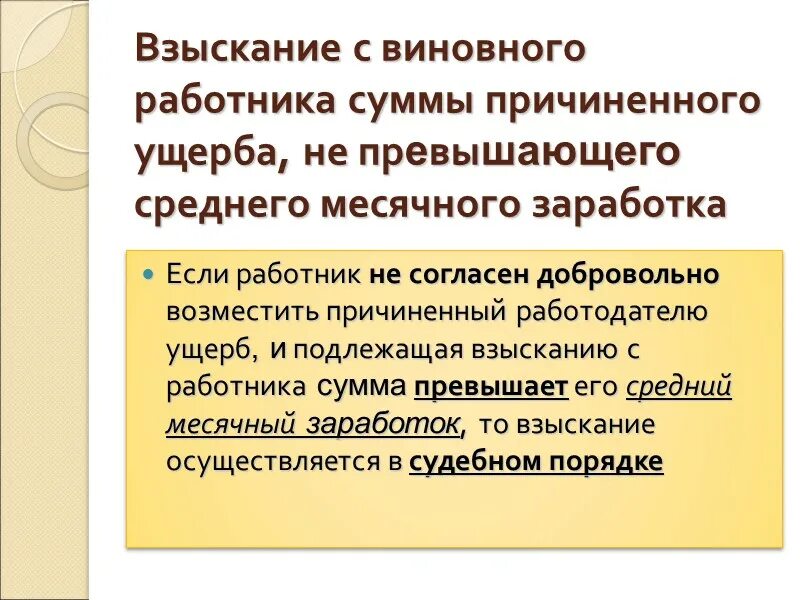 Взыскание с виновного работника суммы причиненного ущерба, не превышающего среднего месячного заработка

Если работник не согласен добровольно возместить причиненный работодателю ущерб, и подлежащая взысканию с работника сумма превышает его средний месячный заработок, то взыскание осуществляется в судебном порядке